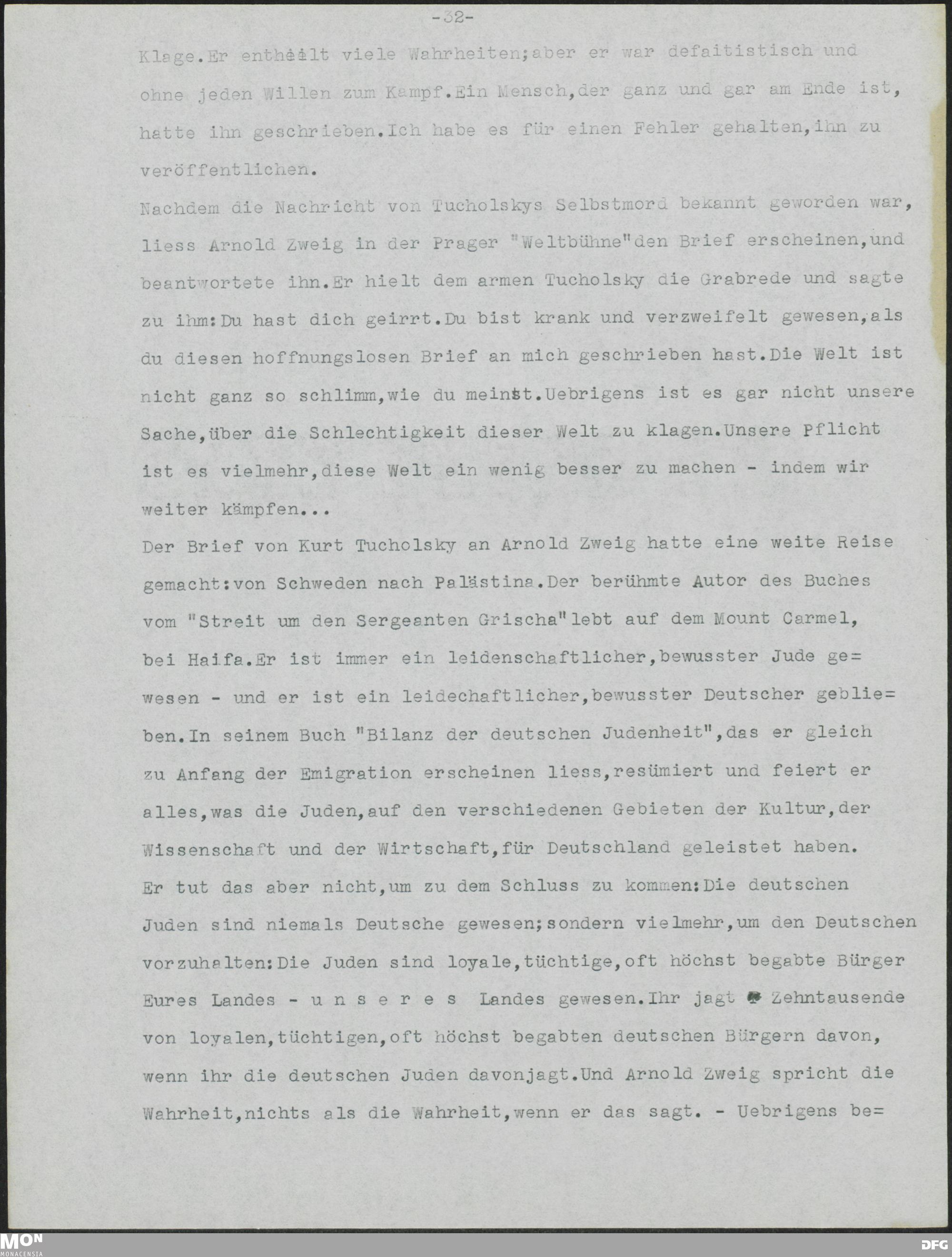 -32-

Klage.Er enthält viele Wahrheiten;aber er war defaitistisch und ohne jeden Willen zum Kampf.Ein Mensch,der ganz und gar am Ende ist, hatte ihn geschrieben.Ich habe es für einen Fehler gehalten,ihn zu veröffentlichen.

Nachdem die Nachricht von Tucholskys Selbstmord bekannt geworden war, liess Arnold Zweig in der Prager "Weltbühne"den Brief erscheinen,und beantwortete ihn.Er hielt dem armen Tucholsky die Grabrede und sagte zu ihm:Du hast dich geirrt.Du bist krank und verzweifelt gewesen,als du diesen hoffnungslosen Brief an mich geschrieben hast.Die Welt ist nicht ganz so schlimm,wie du meinst.Uebrigens ist es gar nicht unsere Sache,über die Schlechtigkeit dieser Welt zu klagen.Unsere Pflicht ist es vielmehr,diese Welt ein wenig besser zu machen - indem wir weiter kämpfen...

Der Brief von Kurt Tucholsky an Arnold Zweig hatte eine weite Reise gemacht:von Schweden nach Palästina.Der berühmte Autor des Buches vom "Streit um den Sergeanten Grischa"lebt auf dem Mount Carmel, bei Haifa.Er ist immer ein leidenschaftlicher,bewusster Jude gewesen - und er ist ein leidechaftlicher,bewusster Deutscher geblieben.In seinem Buch "Bilanz der deutschen Judenheit",das er gleich zu Anfang der Emigration erscheinen liess,resümiert und feiert er alles,was die Juden,auf den verschiedenen Gebieten der Kultur,der Wissenschaft und der Wirtschaft,für Deutschland geleistet haben. Er tut das aber nicht,um zu dem Schluss zu kommen:Die deutschen Juden sind niemals Deutsche gewesen;sondern vielmehr,um den Deutschen vorzuhalten:Die Juden sind loyale,tüchtige,oft höchst begabte Bürger Eures Landes - u n s e r e s Landes gewesen.Ihr jagt Zehntausende von loyalen,tüchtigen,oft höchst begabten deutschen Bürgern davon, wenn ihr die deutschen Juden davonjagt.Und Arnold Zweig spricht die Wahrheit,nichts als die Wahrheit,wenn er das sagt. - Uebrigens be=

MON MONACENSIA DFG